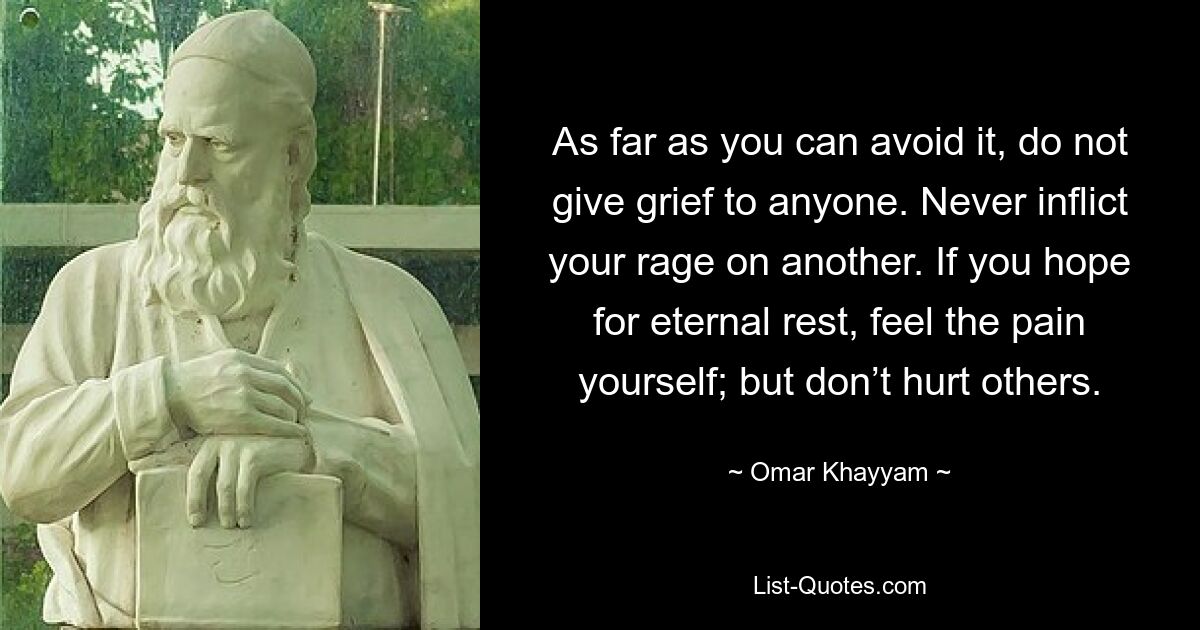 As far as you can avoid it, do not give grief to anyone. Never inflict your rage on another. If you hope for eternal rest, feel the pain yourself; but don’t hurt others.

~ Omar Khayyam ~

List-Quotes.com